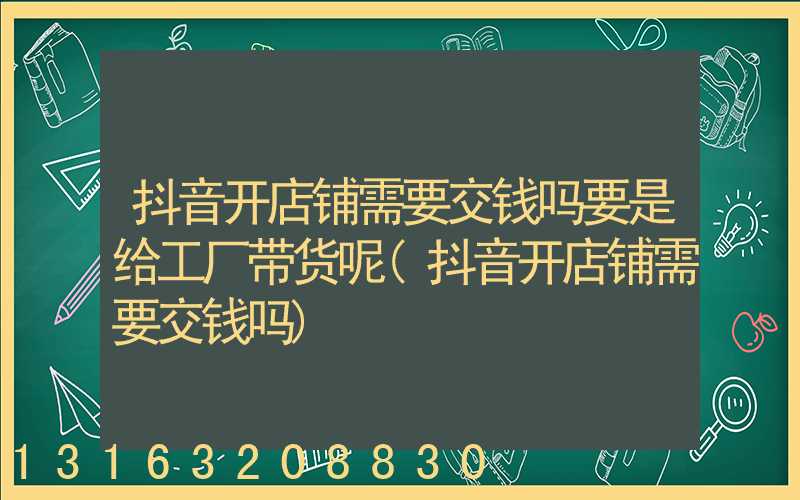 抖音开店铺需要交钱吗要是给工厂带货呢（抖音开店铺需要交钱吗）

13163208830